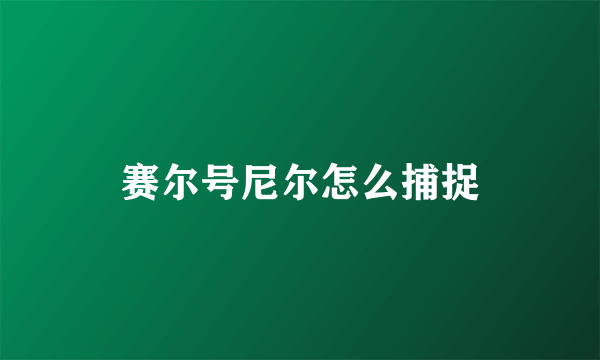 赛尔号尼尔怎么捕捉